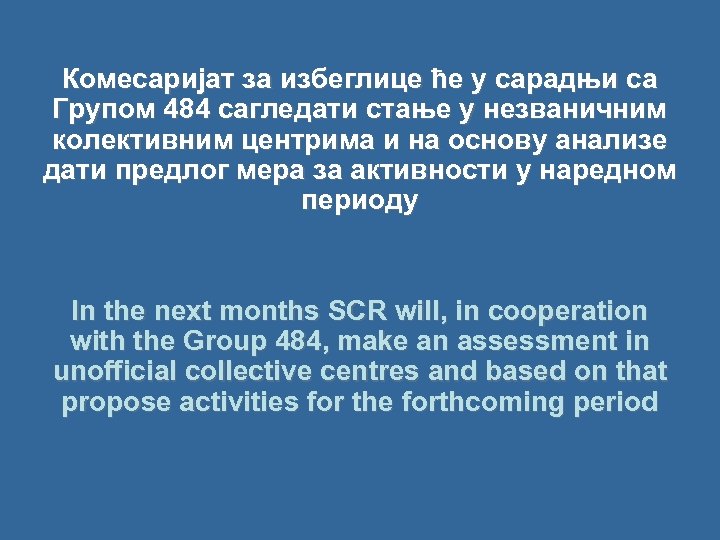 Комесаријат за избеглице ће у сарадњи са Групом 484 сагледати стање у незваничним колективним центрима и на основу анализе дати предлог мера за активности у наредном периоду

In the next months SCR will, in cooperation with the Group 484, make an assessment in unofficial collective centres and based on that propose activities for the forthcoming period